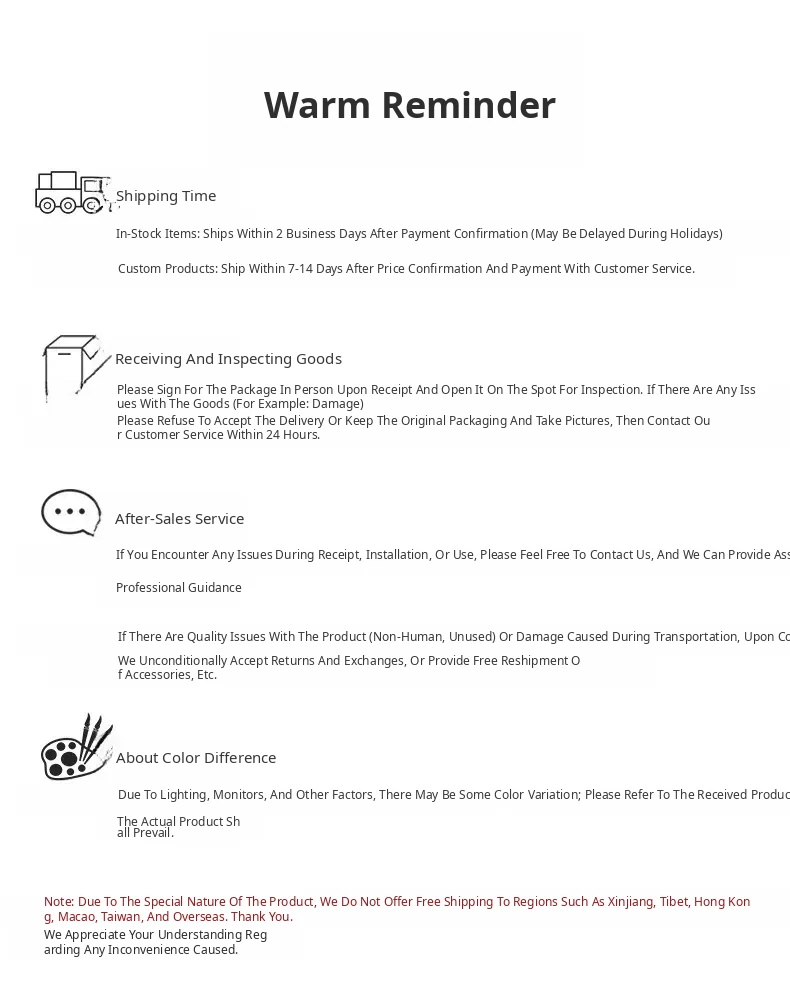 Warm Reminder

Shipping Time

In-Stock Items: Ships Within 2 Business Days After Payment Confirmation (May Be Delayed During Holidays)

Custom Products: Ship Within 7-14 Days After Price Confirmation And Payment With Customer Service.

Receiving And Inspecting Goods

Please Sign For The Package In Person Upon Receipt And Open It On The Spot For Inspection. If There Are Any Issues With The Goods (For Example: Damage)

Please Refuse To Accept The Delivery Or Keep The Original Packaging And Take Pictures, Then Contact Our Customer Service Within 24 Hours.

After-Sales Service

If You Encounter Any Issues During Receipt, Installation, Or Use, Please Feel Free To Contact Us, And We Can Provide Ass

Professional Guidance

If There Are Quality Issues With The Product (Non-Human, Unused) Or Damage Caused During Transportation, Upon Co

We Unconditionally Accept Returns And Exchanges, Or Provide Free Reshipment Of Accessories, Etc.

About Color Difference

Due To Lighting, Monitors, And Other Factors, There May Be Some Color Variation; Please Refer To The Received Produc

The Actual Product Shall Prevail.

Note: Due To The Special Nature Of The Product, We Do Not Offer Free Shipping To Regions Such As Xinjiang, Tibet, Hong Kong, Macao, Taiwan, And Overseas. Thank You.

We Appreciate Your Understanding Regarding Any Inconvenience Caused.